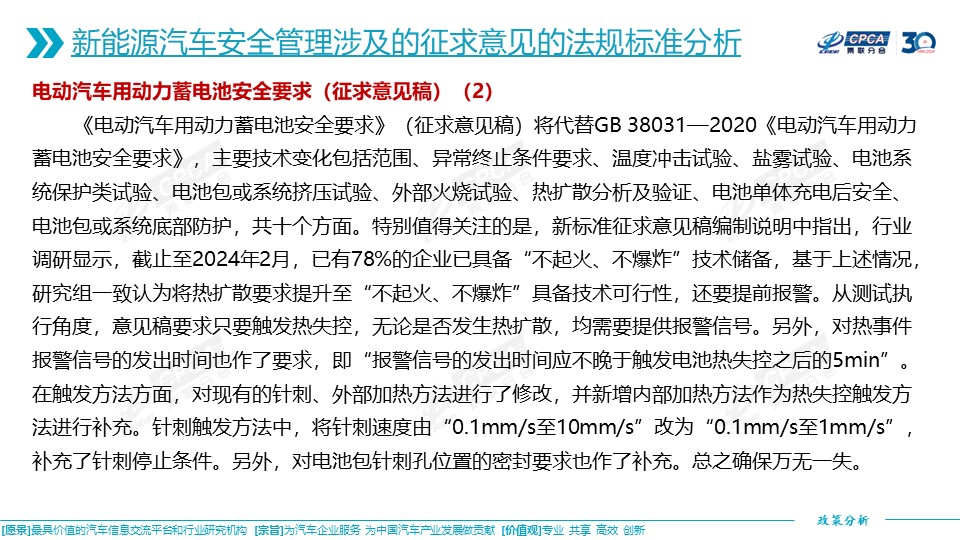 新能源汽车安全管理涉及的征求意见的法规标准分析

CPCA 乘联分会 30

电动汽车用动力蓄电池安全要求（征求意见稿）（2）

《电动汽车用动力蓄电池安全要求》（征求意见稿）将代替GB 38031—2020《电动汽车用动力蓄电池安全要求》，主要技术变化包括范围、异常终止条件要求、温度冲击试验、盐雾试验、电池系统保护类试验、电池包或系统挤压试验、外部火烧试验、热扩散分析及验证、电池单体充电后安全、电池包或系统底部防护，共十个方面。特别值得关注的是，新标准征求意见稿编制说明中指出，行业调研显示，截止至2024年2月，已有78%的企业已具备“不起火、不爆炸”技术储备，基于上述情况，研究组一致认为将热扩散要求提升至“不起火、不爆炸”具备技术可行性，还要提前报警。从测试执行角度，意见稿要求只要触发热失控，无论是否发生热扩散，均需要提供报警信号。另外，对热事件报警信号的发出时间也作了要求，即“报警信号的发出时间应不晚于触发电池热失控之后的5min”。在触发方法方面，对现有的针刺、外部加热方法进行了修改，并新增内部加热方法作为热失控触发方法进行补充。针刺触发方法中，将针刺速度由“0.1mm/s至10mm/s”改为“0.1mm/s至1mm/s”，补充了针刺停止条件。另外，对电池包针刺孔位置的密封要求也作了补充。总之确保万无一失。

政策分析

[愿景]最具价值的汽车信息交流平台和行业研究机构 [宗旨]为汽车企业服务 为中国汽车产业发展做贡献 [价值观]专业 共享 高效 创新